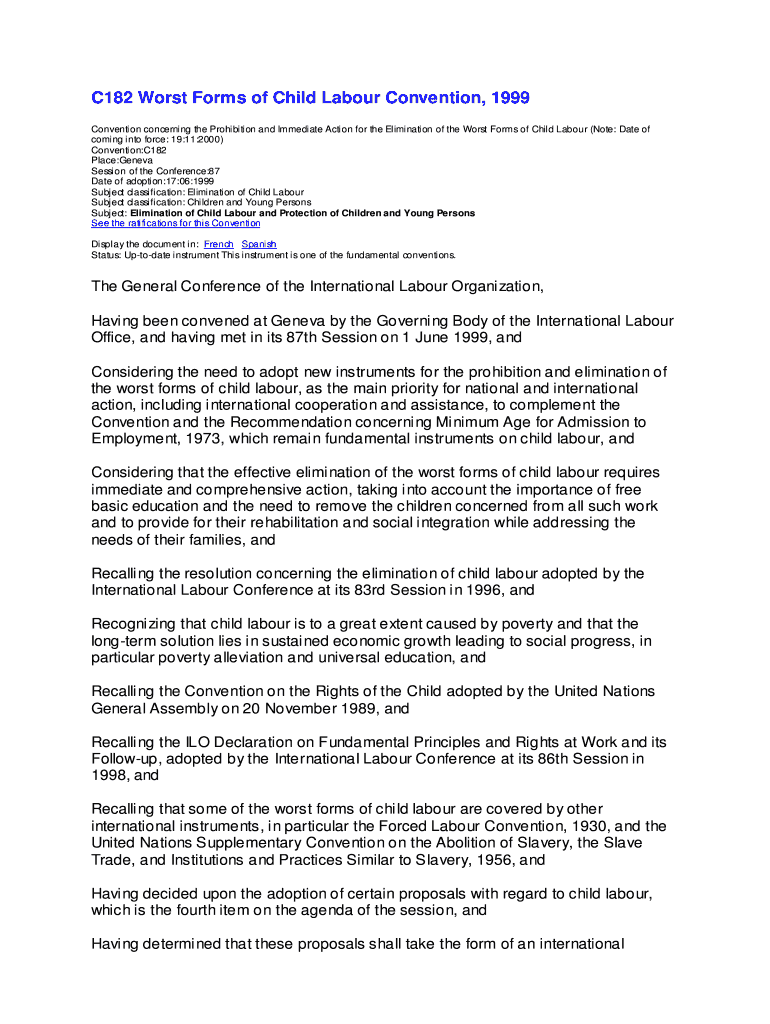 C182 Worst Forms of Child Labour Convention, 1999

Convention concerning the Prohibition and Immediate Action for the Elimination of the Worst Forms of Child Labour (Note: Date of coming into force: 19:11:2000)
Convention:C182
Place:Geneva
Session of the Conference:87
Date of adoption:17:06:1999
Subject classification: Elimination of Child Labour
Subject classification: Children and Young Persons
Subject: Elimination of Child Labour and Protection of Children and Young Persons
See the ratifications for this Convention

Display the document in: French Spanish
Status: Up-to-date instrument This instrument is one of the fundamental conventions.

The General Conference of the International Labour Organization,

Having been convened at Geneva by the Governing Body of the International Labour Office, and having met in its 87th Session on 1 June 1999, and

Considering the need to adopt new instruments for the prohibition and elimination of the worst forms of child labour, as the main priority for national and international action, including international cooperation and assistance, to complement the Convention and the Recommendation concerning Minimum Age for Admission to Employment, 1973, which remain fundamental instruments on child labour, and

Considering that the effective elimination of the worst forms of child labour requires immediate and comprehensive action, taking into account the importance of free basic education and the need to remove the children concerned from all such work and to provide for their rehabilitation and social integration while addressing the needs of their families, and

Recalling the resolution concerning the elimination of child labour adopted by the International Labour Conference at its 83rd Session in 1996, and

Recognizing that child labour is to a great extent caused by poverty and that the long-term solution lies in sustained economic growth leading to social progress, in particular poverty alleviation and universal education, and

Recalling the Convention on the Rights of the Child adopted by the United Nations General Assembly on 20 November 1989, and

Recalling the ILO Declaration on Fundamental Principles and Rights at Work and its Follow-up, adopted by the International Labour Conference at its 86th Session in 1998, and

Recalling that some of the worst forms of child labour are covered by other international instruments, in particular the Forced Labour Convention, 1930, and the United Nations Supplementary Convention on the Abolition of Slavery, the Slave Trade, and Institutions and Practices Similar to Slavery, 1956, and

Having decided upon the adoption of certain proposals with regard to child labour, which is the fourth item on the agenda of the session, and

Having determined that these proposals shall take the form of an international